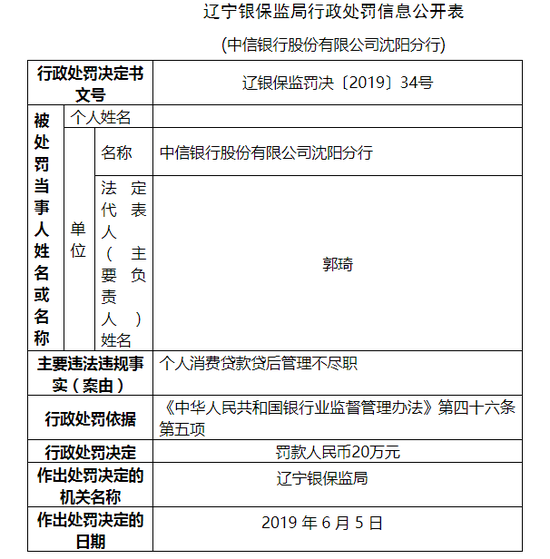 辽宁银保监局行政处罚信息公开表

(中信银行股份有限公司沈阳分行)

| 行政处罚决定书文号 | | | 辽银保监罚决〔2019〕34号 |
|---|---|---|---|
| 被处罚当事人姓名或名称 | 个人姓名 | | |
| | 单位 | 名称 | 中信银行股份有限公司沈阳分行 |
| | | 法定代表人（主要负责人）姓名 | 郭琦 |
| 主要违法违规事实（案由） | | | 个人消费贷款贷后管理不尽职 |
| 行政处罚依据 | | | 《中华人民共和国银行业监督管理办法》第四十六条第五项 |
| 行政处罚决定 | | | 罚款人民币20万元 |
| 作出处罚决定的机关名称 | | | 辽宁银保监局 |
| 作出处罚决定的日期 | | | 2019 年 6 月 5 日 |